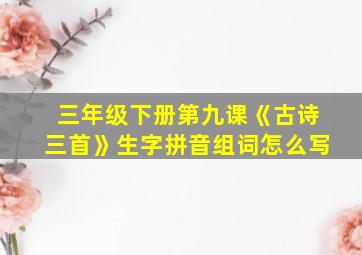 三年级下册第九课《古诗三首》生字拼音组词怎么写